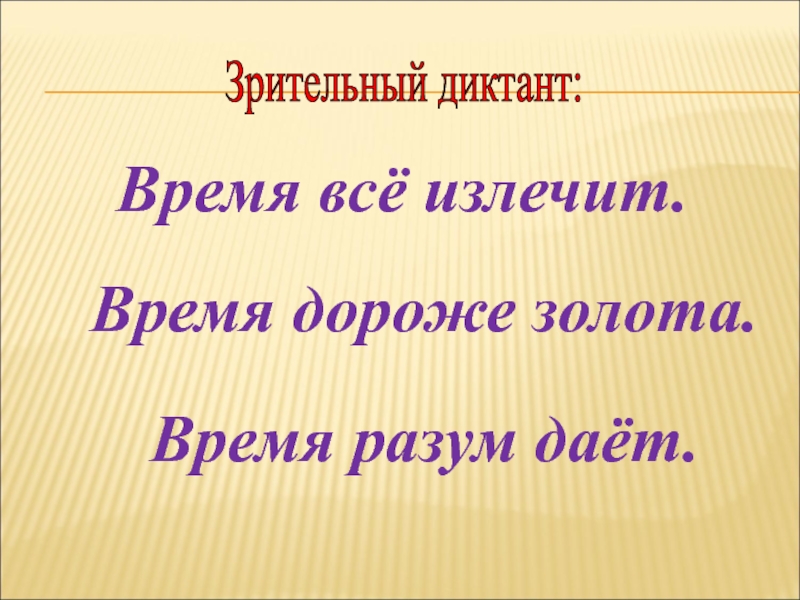 Зрительный диктант:

Время всё излечит.

Время дороже золота.

Время разум даёт.